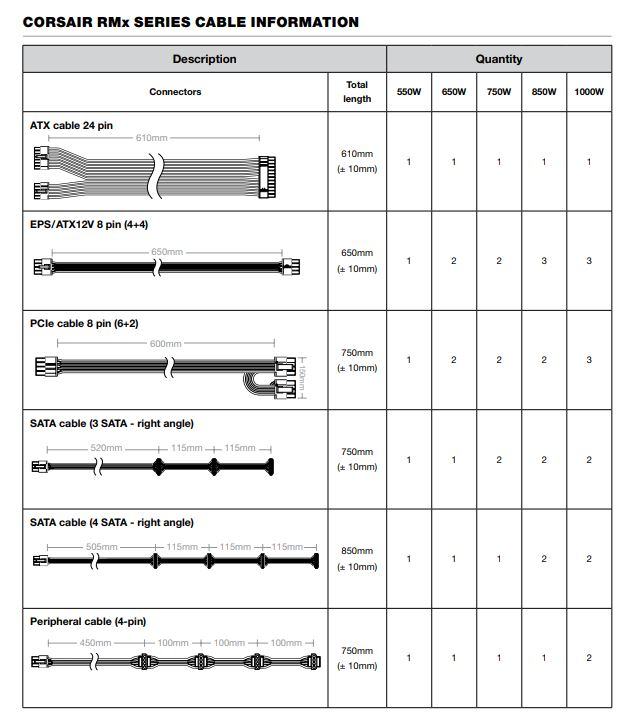 CORSAIR RMx SERIES CABLE INFORMATION

| Description | | Quantity | | | | |
|---|---|---|---|---|---|---|
| Connectors | Total length | 550W | 650W | 750W | 850W | 1000W |
| ATX cable 24 pin 610mm | 610mm (± 10mm) | 1 | 1 | 1 | 1 | 1 |
| EPS/ATX12V 8 pin (4+4) 650mm | 650mm (± 10mm) | 1 | 2 | 2 | 3 | 3 |
| PCIe cable 8 pin (6+2) 600mm 150mm | 750mm (± 10mm) | 1 | 2 | 2 | 2 | 3 |
| SATA cable (3 SATA - right angle) 520mm 115mm 115mm | 750mm (± 10mm) | 1 | 1 | 2 | 2 | 2 |
| SATA cable (4 SATA - right angle) 505mm 115mm 115mm 115mm | 850mm (± 10mm) | 1 | 1 | 1 | 2 | 2 |
| Peripheral cable (4-pin) 450mm 100mm 100mm 100mm | 750mm (± 10mm) | 1 | 1 | 1 | 1 | 2 |